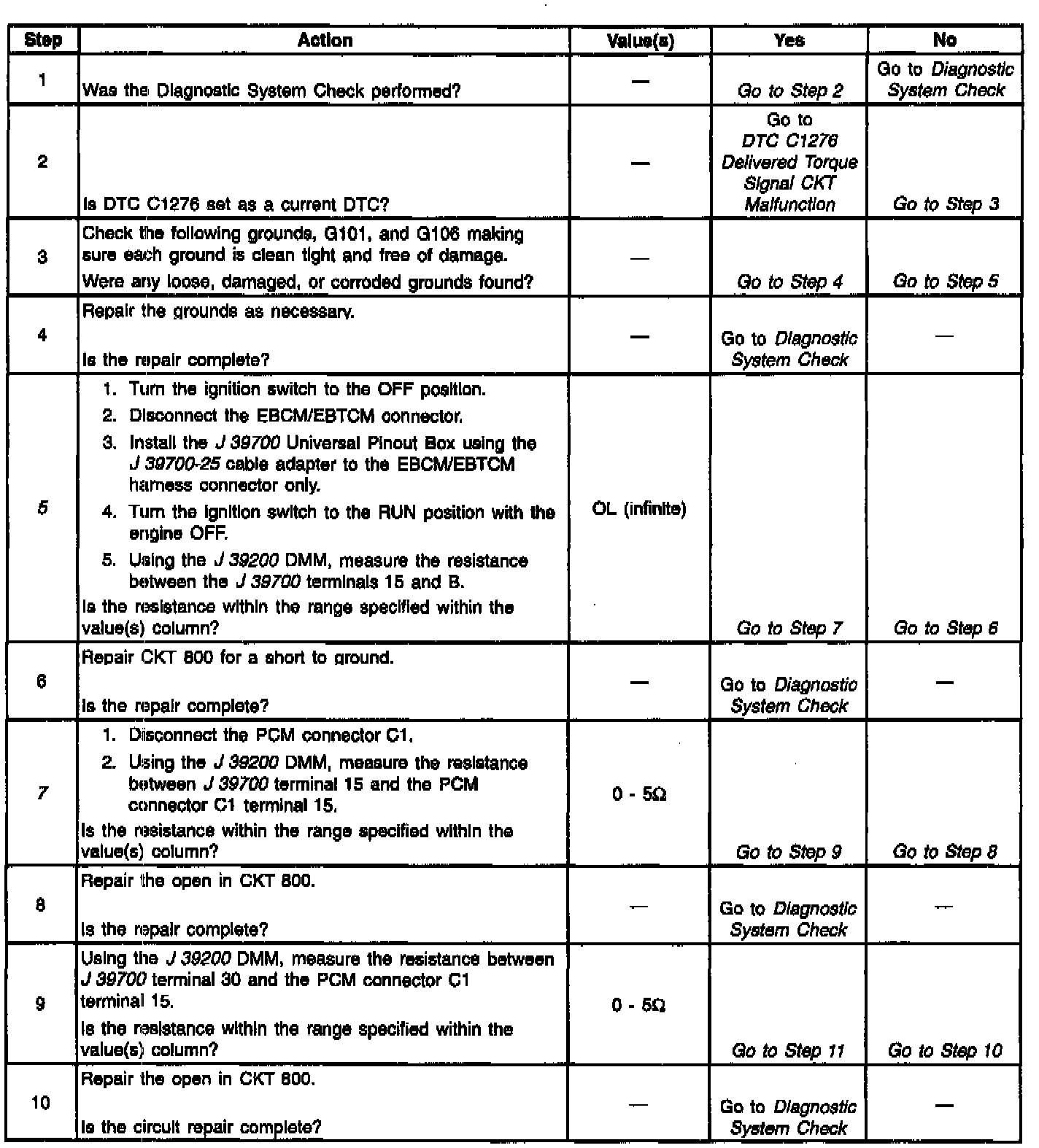 | Step | Action | Value(s) | Yes | No |
|---|---|---|---|---|
| 1 | Was the Diagnostic System Check performed? | — | Go to Step 2 | Go to Diagnostic System Check |
| 2 | Is DTC C1276 set as a current DTC? | — | Go to DTC C1276 Delivered Torque Signal CKT Malfunction | Go to Step 3 |
| 3 | Check the following grounds, G101, and G106 making sure each ground is clean tight and free of damage. Were any loose, damaged, or corroded grounds found? | — | Go to Step 4 | Go to Step 5 |
| 4 | Repair the grounds as necessary. Is the repair complete? | — | Go to Diagnostic System Check | — |
| 5 | 1. Turn the ignition switch to the OFF position. 2. Disconnect the EBCM/EBTCM connector. 3. Install the J 39700 Universal Pinout Box using the J 39700-25 cable adapter to the EBCM/EBTCM harness connector only. 4. Turn the ignition switch to the RUN position with the engine OFF. 5. Using the J 39200 DMM, measure the resistance between the J 39700 terminals 15 and B. Is the resistance within the range specified within the value(s) column? | OL (infinite) | Go to Step 7 | Go to Step 6 |
| 6 | Repair CKT 800 for a short to ground. Is the repair complete? | — | Go to Diagnostic System Check | — |
| 7 | 1. Disconnect the PCM connector C1. 2. Using the J 39200 DMM, measure the resistance between J 39700 terminal 15 and the PCM connector C1 terminal 15. Is the resistance within the range specified within the value(s) column? | 0 - 5Ω | Go to Step 9 | Go to Step 8 |
| 8 | Repair the open in CKT 800. Is the repair complete? | — | Go to Diagnostic System Check | — |
| 9 | Using the J 39200 DMM, measure the resistance between J 39700 terminal 30 and the PCM connector C1 terminal 15. Is the resistance within the range specified within the value(s) column? | 0 - 5Ω | Go to Step 11 | Go to Step 10 |
| 10 | Repair the open in CKT 800. Is the circuit repair complete? | — | Go to Diagnostic System Check | — |